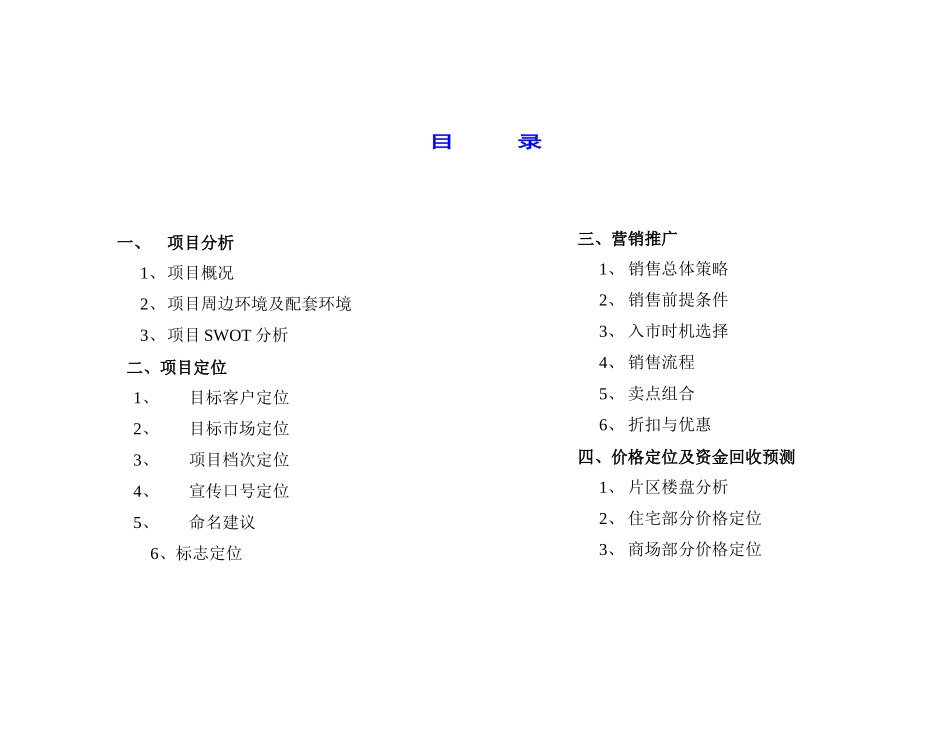 目 录

一、 项目分析

1、项目概况

2、项目周边环境及配套环境

3、项目 SWOT 分析

二、项目定位

1、 目标客户定位

2、 目标市场定位

3、 项目档次定位

4、 宣传口号定位

5、 命名建议

6、标志定位

三、营销推广

1、 销售总体策略

2、 销售前提条件

3、 入市时机选择

4、 销售流程

5、 卖点组合

6、 折扣与优惠

四、价格定位及资金回收预测

1、 片区楼盘分析

2、 住宅部分价格定位

3、 商场部分价格定位